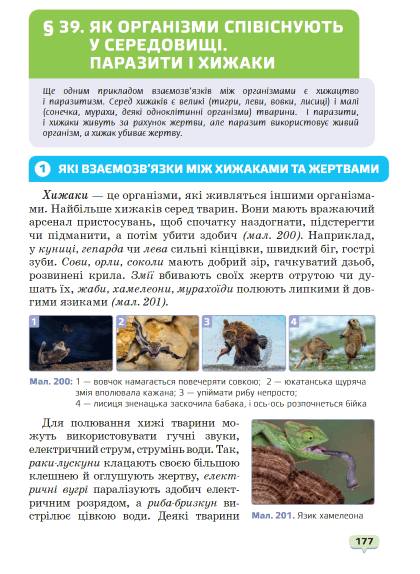 § 39. ЯК ОРГАНІЗМИ СПІВІСНУЮТЬ У СЕРЕДОВИЩІ. ПАРАЗИТИ І ХИЖАКИ

Ще одним прикладом взаємозв'язків між організмами є хижацтво і паразитизм. Серед хижаків є великі (тигри, леви, вовки, лисиці) і малі (сонечка, мурахи, деякі одноклітинні організми) тварини. І паразити, і хижаки живуть за рахунок жертви, але паразит використовує живий організм, а хижак убиває жертву.

1 ЯКІ ВЗАЄМОЗВ'ЯЗКИ МІЖ ХИЖАКАМИ ТА ЖЕРТВАМИ

Хижаки — це організми, які живляться іншими організмами. Найбільше хижаків серед тварин. Вони мають вражаючий арсенал пристосувань, щоб спочатку наздогнати, підстерегти чи підманити, а потім убити здобич (мал. 200). Наприклад, у куниці, гепарда чи лева сильні кінцівки, швидкий біг, гострі зуби. Сови, орли, соколи мають добрий зір, гачкуватий дзьоб, розвинені крила. Змії вбивають своїх жертв отрутою чи душать їх, жаби, хамелеони, мурахоїди полюють липкими й довгими язиками (мал. 201).

1 2 3 4

Мал. 200: 1 — вовчок намагається повечеряти совкою; 2 — юкатанська щуряча змія вполювала кажана; 3 — упіймати рибу непросто; 4 — лисиця зненацька заскочила бабака, і ось-ось розпочнеться бійка

Для полювання хижі тварини можуть використовувати гучні звуки, електричний струм, струмінь води. Так, раки-лускуни клацають своєю більшою клешнею й оглушують жертву, електричні вугрі паралізують здобич електричним розрядом, а риба-бризкун вистрілює цівкою води. Деякі тварини

Мал. 201. Язик хамелеона

177